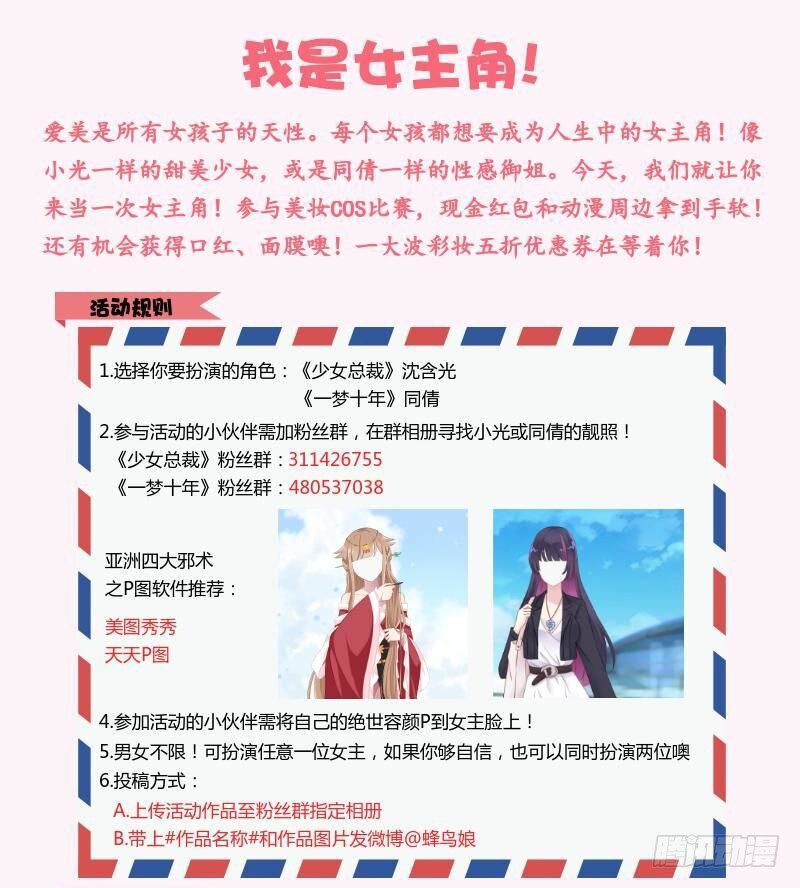 我是女主角!

爱美是所有女孩子的天性。每个女孩都想要成为人生中的女主角！像小光一样的甜美少女，或是同倩一样的性感御姐。今天，我们就让你来当一次女主角！参与美妆COS比赛，现金红包和动漫周边拿到手软！还有机会获得口红、面膜噢！一大波彩妆五折优惠券在等着你！

活动规则

1.选择你要扮演的角色：《少女总裁》沈含光
《一梦十年》同倩

2.参与活动的小伙伴需加粉丝群，在群相册寻找小光或同倩的靓照！
《少女总裁》粉丝群：311426755
《一梦十年》粉丝群：480537038

亚洲四大邪术
之P图软件推荐：

美图秀秀
天天P图

4.参加活动的小伙伴需将自己的绝世容颜P到女主脸上！

5.男女不限！可扮演任意一位女主，如果你够自信，也可以同时扮演两位噢

6.投稿方式：
A.上传活动作品至粉丝群指定相册
B.带上#作品名称#和作品图片发微博@蜂鸟娘

腾讯动漫